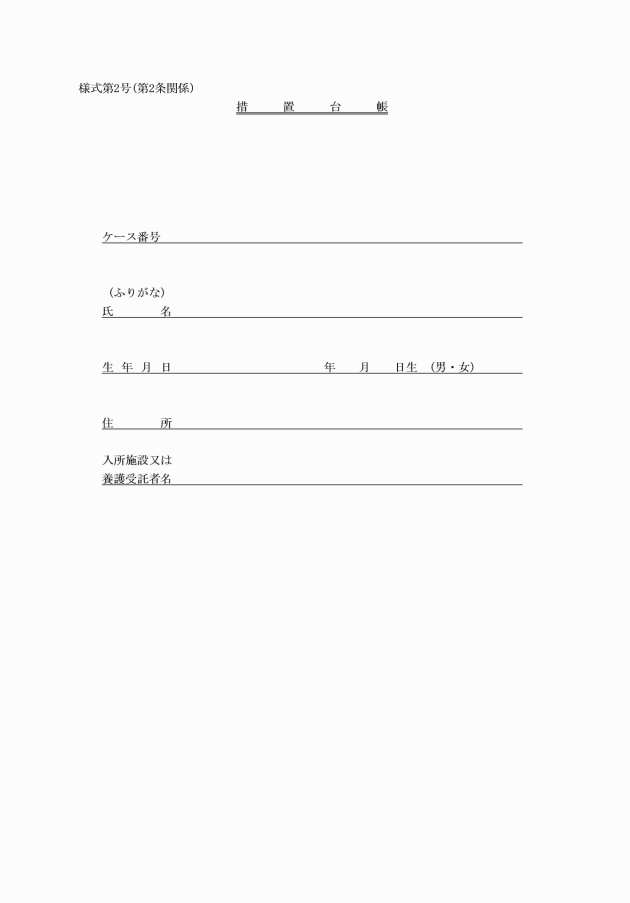 様式第2号(第2条関係)

措　置　台　帳

ケース番号

(ふりがな)
氏　名

生 年 月 日　　年　月　日生 (男・女)

住　所

入所施設又は
養護受託者名